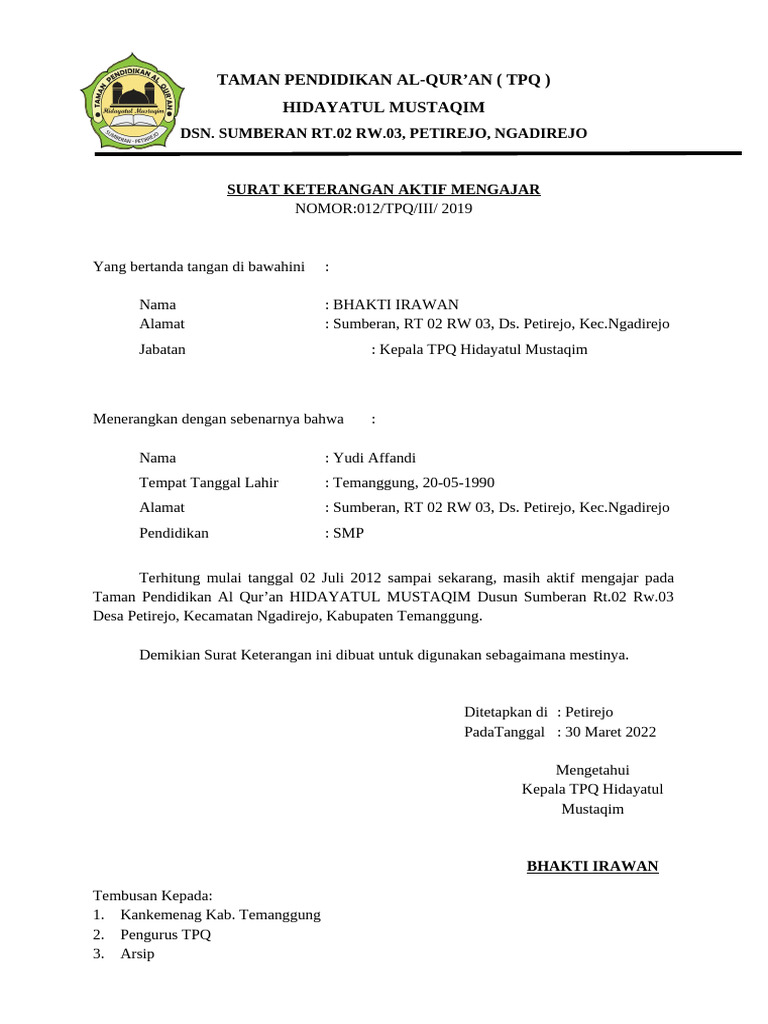 TAMAN PENDIDIKAN AL QUR'AN
Hidayatul Mustaqim
SUMBERAN - PETIREJO

TAMAN PENDIDIKAN AL-QUR'AN ( TPQ )
HIDAYATUL MUSTAQIM
DSN. SUMBERAN RT.02 RW.03, PETIREJO, NGADIREJO

SURAT KETERANGAN AKTIF MENGAJAR
NOMOR:012/TPQ/III/ 2019

Yang bertanda tangan di bawahini :

Nama : BHAKTI IRAWAN
Alamat : Sumberan, RT 02 RW 03, Ds. Petirejo, Kec.Ngadirejo
Jabatan : Kepala TPQ Hidayatul Mustaqim

Menerangkan dengan sebenarnya bahwa :

Nama : Yudi Affandi
Tempat Tanggal Lahir : Temanggung, 20-05-1990
Alamat : Sumberan, RT 02 RW 03, Ds. Petirejo, Kec.Ngadirejo
Pendidikan : SMP

Terhitung mulai tanggal 02 Juli 2012 sampai sekarang, masih aktif mengajar pada Taman Pendidikan Al Qur'an HIDAYATUL MUSTAQIM Dusun Sumberan Rt.02 Rw.03 Desa Petirejo, Kecamatan Ngadirejo, Kabupaten Temanggung.

Demikian Surat Keterangan ini dibuat untuk digunakan sebagaimana mestinya.

Ditetapkan di : Petirejo
PadaTanggal : 30 Maret 2022

Mengetahui
Kepala TPQ Hidayatul Mustaqim

BHAKTI IRAWAN

Tembusan Kepada:
1. Kankemenag Kab. Temanggung
2. Pengurus TPQ
3. Arsip